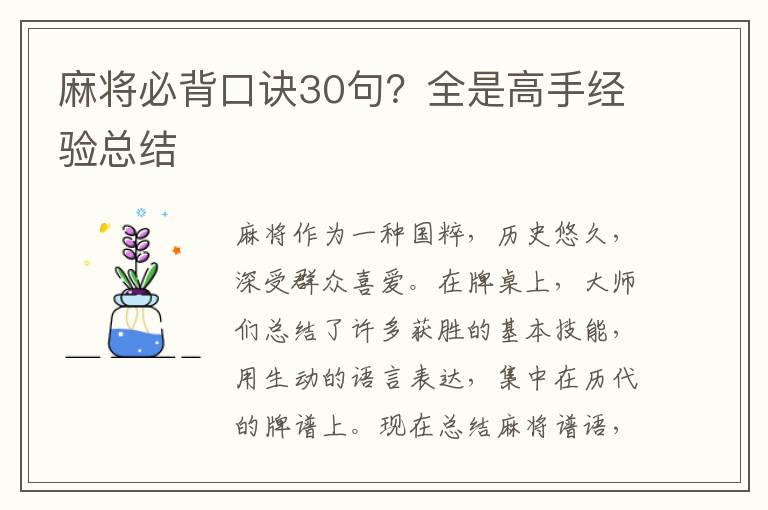 麻将必背口诀30句？全是高手经验总结

麻将作为一种国粹，历史悠久，深受群众喜爱。在牌桌上，大师们总结了许多获胜的基本技能，用生动的语言表达，集中在历代的牌谱上。现在总结麻将谱语，